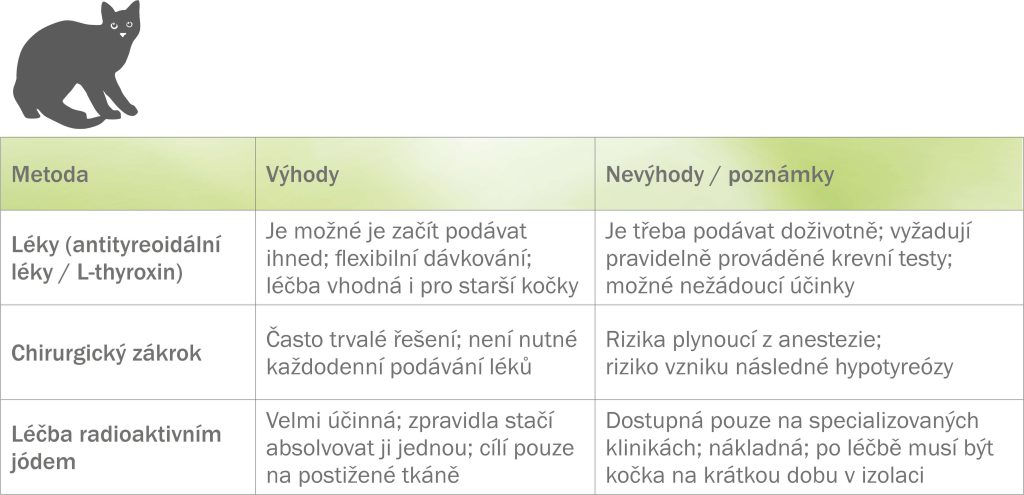 | Metoda | Výhody | Nevýhody / poznámky |
|---|---|---|
| Léky (antityreoidální léky / L-thyroxin) | Je možné je začít podávat ihned; flexibilní dávkování; léčba vhodná i pro starší kočky | Je třeba podávat doživotně; vyžadují pravidelně prováděné krevní testy; možné nežádoucí účinky |
| Chirurgický zákrok | Často trvalé řešení; není nutné každodenní podávání léků | Rizika plynoucí z anestezie; riziko vzniku následné hypotyreózy |
| Léčba radioaktivním jódem | Velmi účinná; zpravidla stačí absolvovat ji jednou; cílí pouze na postižené tkáně | Dostupná pouze na specializovaných klinikách; nákladná; po léčbě musí být kočka na krátkou dobu v izolaci |